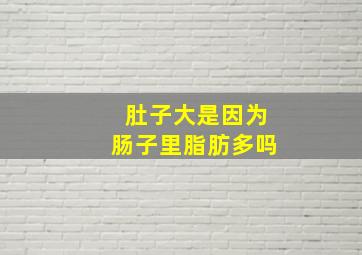 肚子大是因为
肠子里脂肪多吗